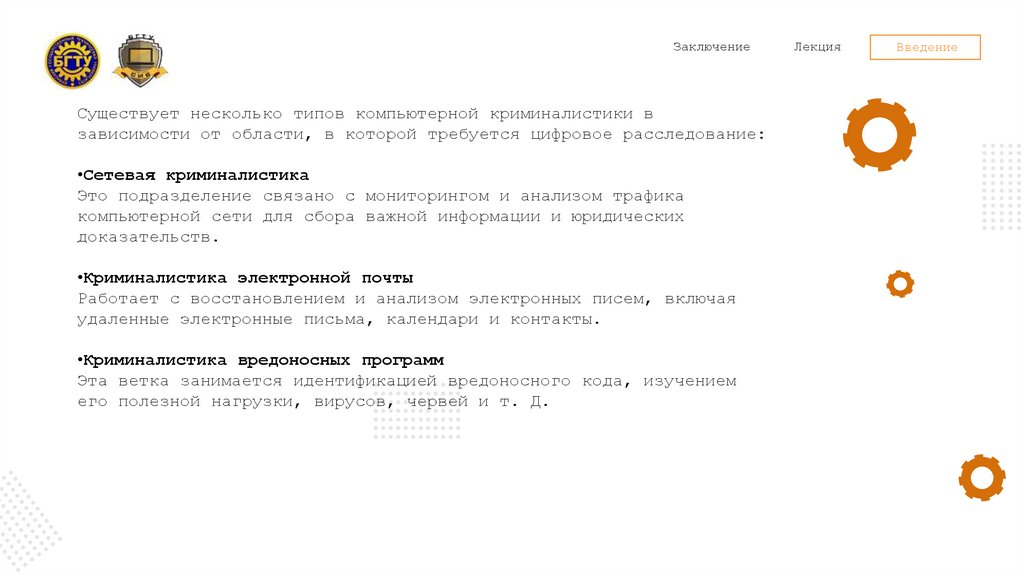 БГТУ

БГТУ

Заключение Лекция Введение

Существует несколько типов компьютерной криминалистики в зависимости от области, в которой требуется цифровое расследование:

•Сетевая криминалистика
Это подразделение связано с мониторингом и анализом трафика компьютерной сети для сбора важной информации и юридических доказательств.

•Криминалистика электронной почты
Работает с восстановлением и анализом электронных писем, включая удаленные электронные письма, календари и контакты.

•Криминалистика вредоносных программ
Эта ветка занимается идентификацией вредоносного кода, изучением его полезной нагрузки, вирусов, червей и т. Д.